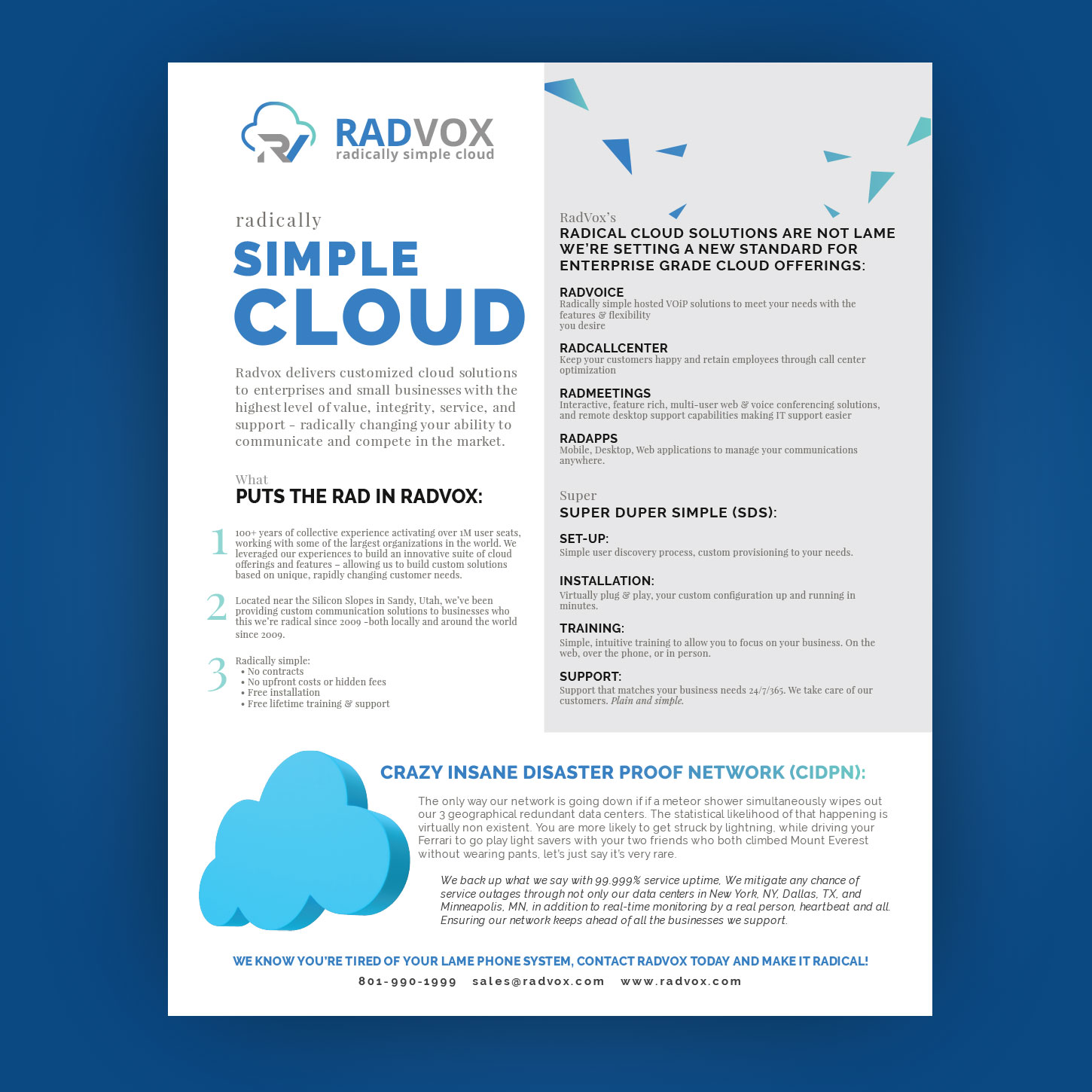 RV RADVOX
radically simple cloud

radically
SIMPLE
CLOUD

Radvox delivers customized cloud solutions to enterprises and small businesses with the highest level of value, integrity, service, and support - radically changing your ability to communicate and compete in the market.

What
PUTS THE RAD IN RADVOX:

1 100+ years of collective experience activating over 1M user seats, working with some of the largest organizations in the world. We leveraged our experiences to build an innovative suite of cloud offerings and features – allowing us to build custom solutions based on unique, rapidly changing customer needs.

2 Located near the Silicon Slopes in Sandy, Utah, we've been providing custom communication solutions to businesses who this we're radical since 2009 -both locally and around the world since 2009.

3 Radically simple:
• No contracts
• No upfront costs or hidden fees
• Free installation
• Free lifetime training & support

RadVox's
RADICAL CLOUD SOLUTIONS ARE NOT LAME WE'RE SETTING A NEW STANDARD FOR ENTERPRISE GRADE CLOUD OFFERINGS:

RADVOICE
Radically simple hosted VOiP solutions to meet your needs with the features & flexibility you desire

RADCALLCENTER
Keep your customers happy and retain employees through call center optimization

RADMEETINGS
Interactive, feature rich, multi-user web & voice conferencing solutions, and remote desktop support capabilities making IT support easier

RADAPPS
Mobile, Desktop, Web applications to manage your communications anywhere.

Super
SUPER DUPER SIMPLE (SDS):

SET-UP:
Simple user discovery process, custom provisioning to your needs.

INSTALLATION:
Virtually plug & play, your custom configuration up and running in minutes.

TRAINING:
Simple, intuitive training to allow you to focus on your business. On the web, over the phone, or in person.

SUPPORT:
Support that matches your business needs 24/7/365. We take care of our customers. Plain and simple.

CRAZY INSANE DISASTER PROOF NETWORK (CIDPN):

The only way our network is going down if if a meteor shower simultaneously wipes out our 3 geographical redundant data centers. The statistical likelihood of that happening is virtually non existent. You are more likely to get struck by lightning, while driving your Ferrari to go play light savers with your two friends who both climbed Mount Everest without wearing pants, let's just say it's very rare.

We back up what we say with 99.999% service uptime, We mitigate any chance of service outages through not only our data centers in New York, NY, Dallas, TX, and Minneapolis, MN, in addition to real-time monitoring by a real person, heartbeat and all. Ensuring our network keeps ahead of all the businesses we support.

WE KNOW YOU'RE TIRED OF YOUR LAME PHONE SYSTEM, CONTACT RADVOX TODAY AND MAKE IT RADICAL!

801-990-1999 sales@radvox.com www.radvox.com